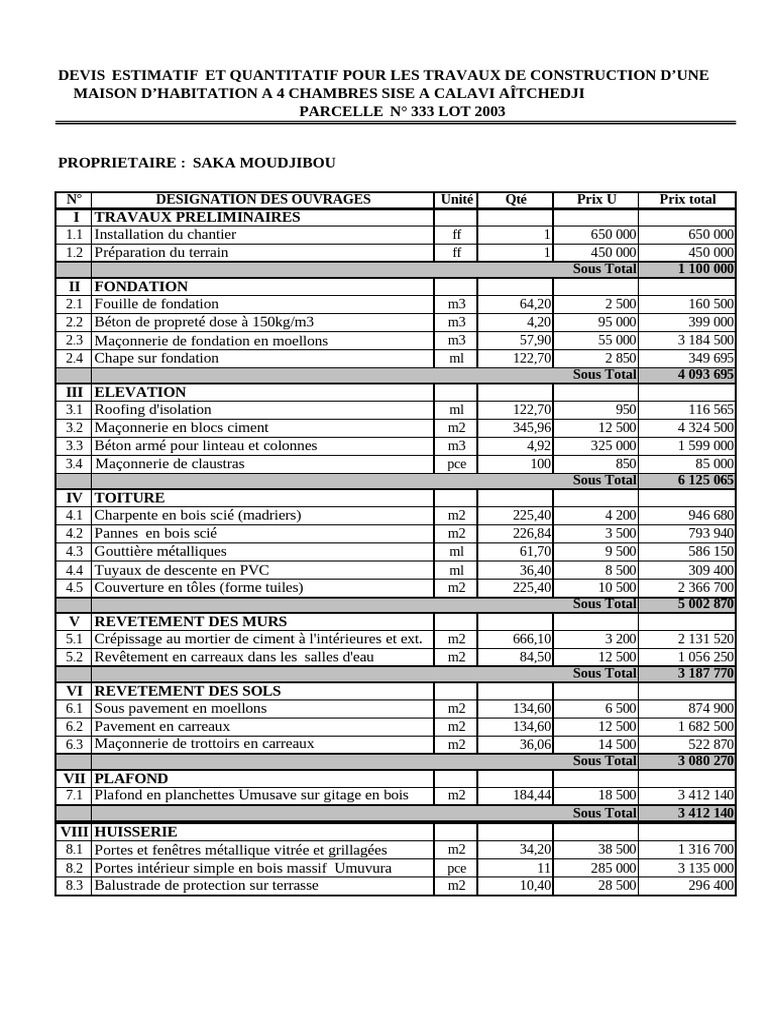 DEVIS ESTIMATIF ET QUANTITATIF POUR LES TRAVAUX DE CONSTRUCTION D'UNE MAISON D'HABITATION A 4 CHAMBRES SISE A CALAVI AÎTCHEDJI
PARCELLE N° 333 LOT 2003

PROPRIETAIRE : SAKA MOUDJIBOU

| N° | DESIGNATION DES OUVRAGES | Unité | Qté | Prix U | Prix total |
|---|---|---|---|---|---|
| I | TRAVAUX PRELIMINAIRES | | | | |
| 1.1 | Installation du chantier | ff | 1 | 650 000 | 650 000 |
| 1.2 | Préparation du terrain | ff | 1 | 450 000 | 450 000 |
| | | | | Sous Total | 1 100 000 |
| II | FONDATION | | | | |
| 2.1 | Fouille de fondation | m3 | 64,20 | 2 500 | 160 500 |
| 2.2 | Béton de propreté dose à 150kg/m3 | m3 | 4,20 | 95 000 | 399 000 |
| 2.3 | Maçonnerie de fondation en moellons | m3 | 57,90 | 55 000 | 3 184 500 |
| 2.4 | Chape sur fondation | ml | 122,70 | 2 850 | 349 695 |
| | | | | Sous Total | 4 093 695 |
| III | ELEVATION | | | | |
| 3.1 | Roofing d'isolation | ml | 122,70 | 950 | 116 565 |
| 3.2 | Maçonnerie en blocs ciment | m2 | 345,96 | 12 500 | 4 324 500 |
| 3.3 | Béton armé pour linteau et colonnes | m3 | 4,92 | 325 000 | 1 599 000 |
| 3.4 | Maçonnerie de claustras | pce | 100 | 850 | 85 000 |
| | | | | Sous Total | 6 125 065 |
| IV | TOITURE | | | | |
| 4.1 | Charpente en bois scié (madriers) | m2 | 225,40 | 4 200 | 946 680 |
| 4.2 | Pannes en bois scié | m2 | 226,84 | 3 500 | 793 940 |
| 4.3 | Gouttière métalliques | ml | 61,70 | 9 500 | 586 150 |
| 4.4 | Tuyaux de descente en PVC | ml | 36,40 | 8 500 | 309 400 |
| 4.5 | Couverture en tôles (forme tuiles) | m2 | 225,40 | 10 500 | 2 366 700 |
| | | | | Sous Total | 5 002 870 |
| V | REVETEMENT DES MURS | | | | |
| 5.1 | Crépissage au mortier de ciment à l'intérieures et ext. | m2 | 666,10 | 3 200 | 2 131 520 |
| 5.2 | Revêtement en carreaux dans les salles d'eau | m2 | 84,50 | 12 500 | 1 056 250 |
| | | | | Sous Total | 3 187 770 |
| VI | REVETEMENT DES SOLS | | | | |
| 6.1 | Sous pavement en moellons | m2 | 134,60 | 6 500 | 874 900 |
| 6.2 | Pavement en carreaux | m2 | 134,60 | 12 500 | 1 682 500 |
| 6.3 | Maçonnerie de trottoirs en carreaux | m2 | 36,06 | 14 500 | 522 870 |
| | | | | Sous Total | 3 080 270 |
| VII | PLAFOND | | | | |
| 7.1 | Plafond en planchettes Umusave sur gitage en bois | m2 | 184,44 | 18 500 | 3 412 140 |
| | | | | Sous Total | 3 412 140 |
| VIII | HUISSERIE | | | | |
| 8.1 | Portes et fenêtres métallique vitrée et grillagées | m2 | 34,20 | 38 500 | 1 316 700 |
| 8.2 | Portes intérieur simple en bois massif Umuvura | pce | 11 | 285 000 | 3 135 000 |
| 8.3 | Balustrade de protection sur terrasse | m2 | 10,40 | 28 500 | 296 400 |